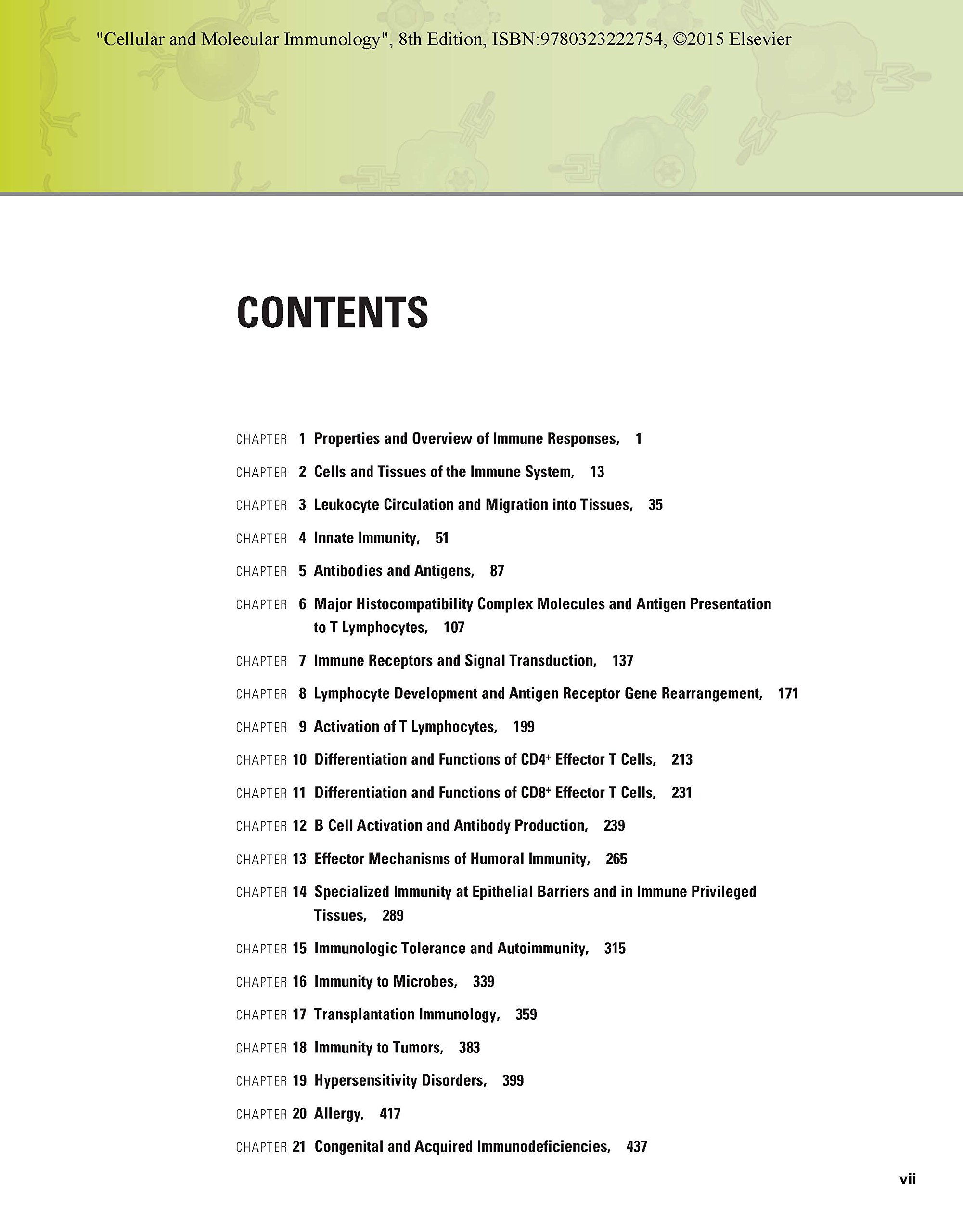 "Cellular and Molecular Immunology", 8th Edition, ISBN:9780323222754, ©2015 Elsevier

CONTENTS

CHAPTER 1 Properties and Overview of Immune Responses, 1

CHAPTER 2 Cells and Tissues of the Immune System, 13

CHAPTER 3 Leukocyte Circulation and Migration into Tissues, 35

CHAPTER 4 Innate Immunity, 51

CHAPTER 5 Antibodies and Antigens, 87

CHAPTER 6 Major Histocompatibility Complex Molecules and Antigen Presentation to T Lymphocytes, 107

CHAPTER 7 Immune Receptors and Signal Transduction, 137

CHAPTER 8 Lymphocyte Development and Antigen Receptor Gene Rearrangement, 171

CHAPTER 9 Activation of T Lymphocytes, 199

CHAPTER 10 Differentiation and Functions of $CD4^+$ Effector T Cells, 213

CHAPTER 11 Differentiation and Functions of $CD8^+$ Effector T Cells, 231

CHAPTER 12 B Cell Activation and Antibody Production, 239

CHAPTER 13 Effector Mechanisms of Humoral Immunity, 265

CHAPTER 14 Specialized Immunity at Epithelial Barriers and in Immune Privileged Tissues, 289

CHAPTER 15 Immunologic Tolerance and Autoimmunity, 315

CHAPTER 16 Immunity to Microbes, 339

CHAPTER 17 Transplantation Immunology, 359

CHAPTER 18 Immunity to Tumors, 383

CHAPTER 19 Hypersensitivity Disorders, 399

CHAPTER 20 Allergy, 417

CHAPTER 21 Congenital and Acquired Immunodeficiencies, 437

vii